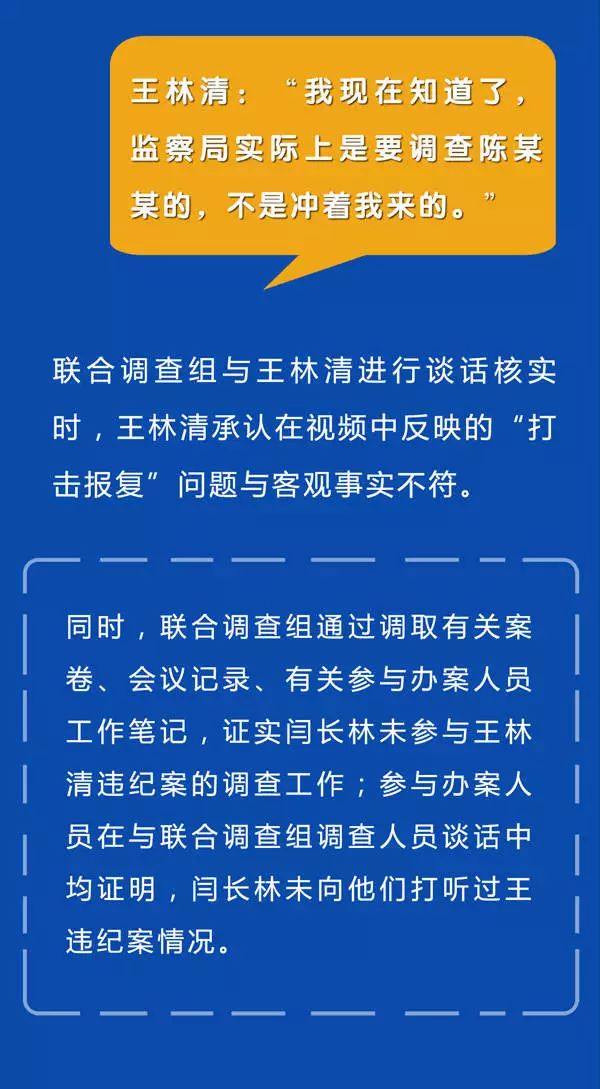 王林清：“我现在知道了，监察局实际上是要调查陈某某的，不是冲着我来的。”

联合调查组与王林清进行谈话核实时，王林清承认在视频中反映的“打击报复”问题与客观事实不符。

同时，联合调查组通过调取有关案卷、会议记录、有关参与办案人员工作笔记，证实闫长林未参与王林清违纪案的调查工作；参与办案人员在与联合调查组调查人员谈话中均证明，闫长林未向他们打听过王违纪案情况。